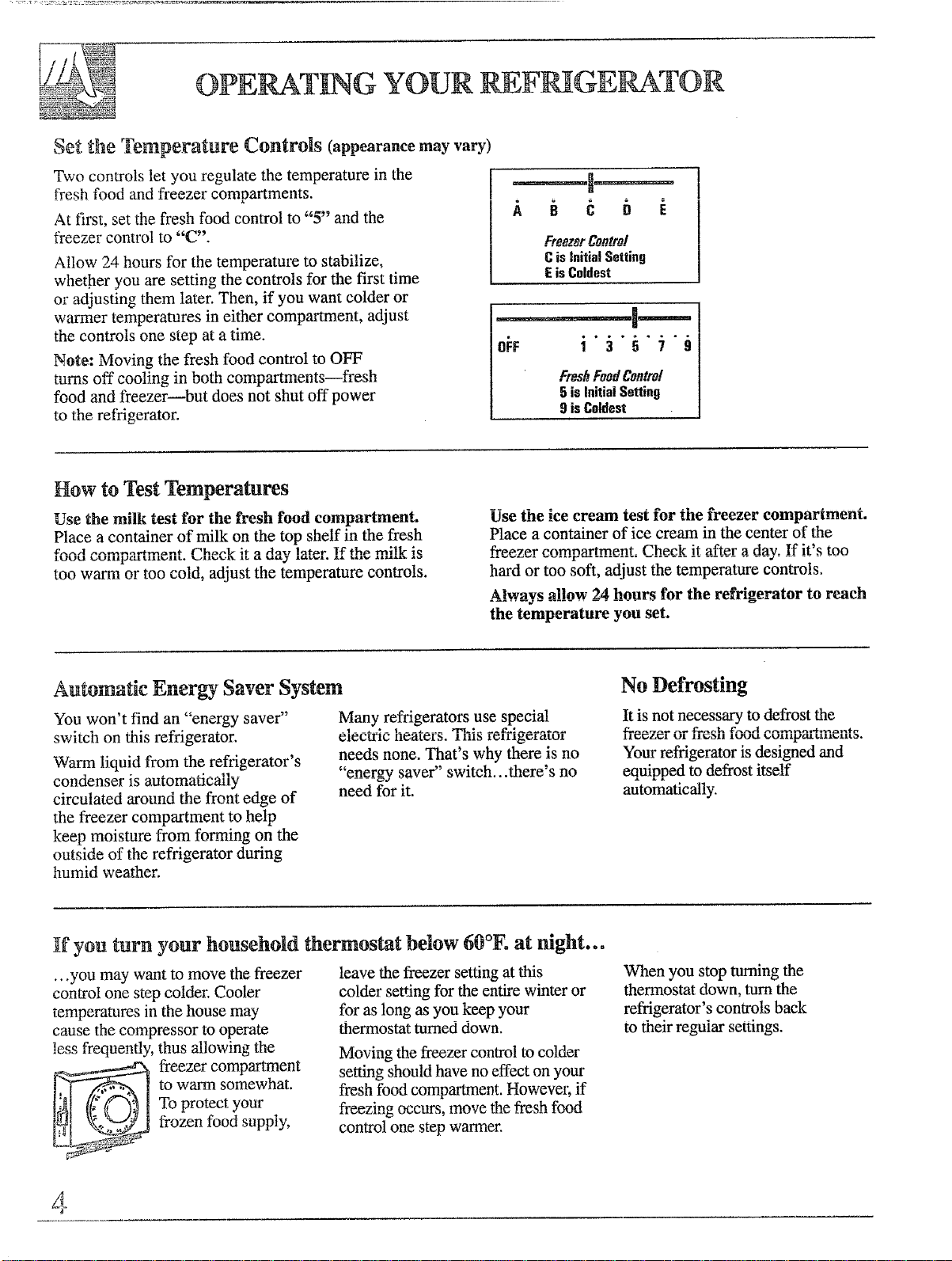 OPERATING YOUR REFRIGERATOR

Set the Temperature Controls (appearance may vary)

Two controls let you regulate the temperature in the fresh food and freezer compartments.

At first, set the fresh food control to "5" and the freezer control to "C".

Allow 24 hours for the temperature to stabilize, whether you are setting the controls for the first time or adjusting them later. Then, if you want colder or warmer temperatures in either compartment, adjust the controls one step at a time.

Note: Moving the fresh food control to OFF turns off cooling in both compartments—fresh food and freezer—but does not shut off power to the refrigerator.

A B C D E
Freezer Control
C is Initial Setting
E is Coldest

OFF 1 3 5 7 9
Fresh Food Control
5 is Initial Setting
9 is Coldest

How to Test Temperatures

Use the milk test for the fresh food compartment. Place a container of milk on the top shelf in the fresh food compartment. Check it a day later. If the milk is too warm or too cold, adjust the temperature controls.

Use the ice cream test for the freezer compartment. Place a container of ice cream in the center of the freezer compartment. Check it after a day. If it's too hard or too soft, adjust the temperature controls.

Always allow 24 hours for the refrigerator to reach the temperature you set.

Automatic Energy Saver System

You won't find an "energy saver" switch on this refrigerator.

Warm liquid from the refrigerator's condenser is automatically circulated around the front edge of the freezer compartment to help keep moisture from forming on the outside of the refrigerator during humid weather.

Many refrigerators use special electric heaters. This refrigerator needs none. That's why there is no "energy saver" switch...there's no need for it.

No Defrosting

It is not necessary to defrost the freezer or fresh food compartments. Your refrigerator is designed and equipped to defrost itself automatically.

If you turn your household thermostat below 60°F. at night...

...you may want to move the freezer control one step colder. Cooler temperatures in the house may cause the compressor to operate less frequently, thus allowing the freezer compartment to warm somewhat. To protect your frozen food supply, leave the freezer setting at this colder setting for the entire winter or for as long as you keep your thermostat turned down.

Moving the freezer control to colder setting should have no effect on your fresh food compartment. However, if freezing occurs, move the fresh food control one step warmer.

When you stop turning the thermostat down, turn the refrigerator's controls back to their regular settings.

4